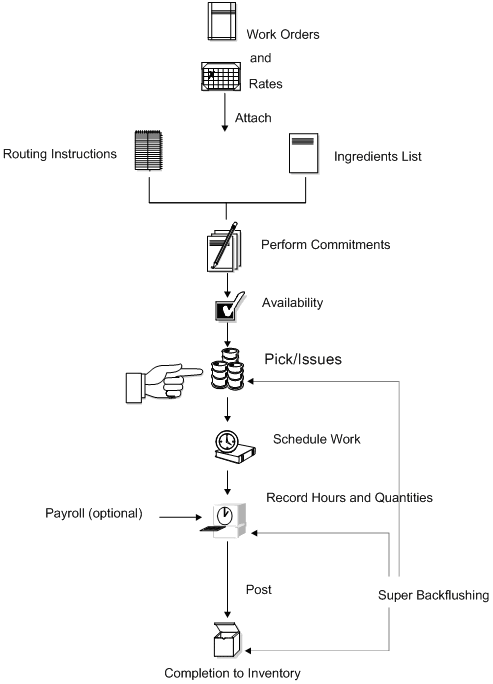 Work Orders
and
Rates

Attach

Routing Instructions

Ingredients List

Perform Commitments

Availability

Pick/Issues

Schedule Work

Record Hours and Quantities

Payroll (optional)

Post

Super Backflushing

Completion to Inventory